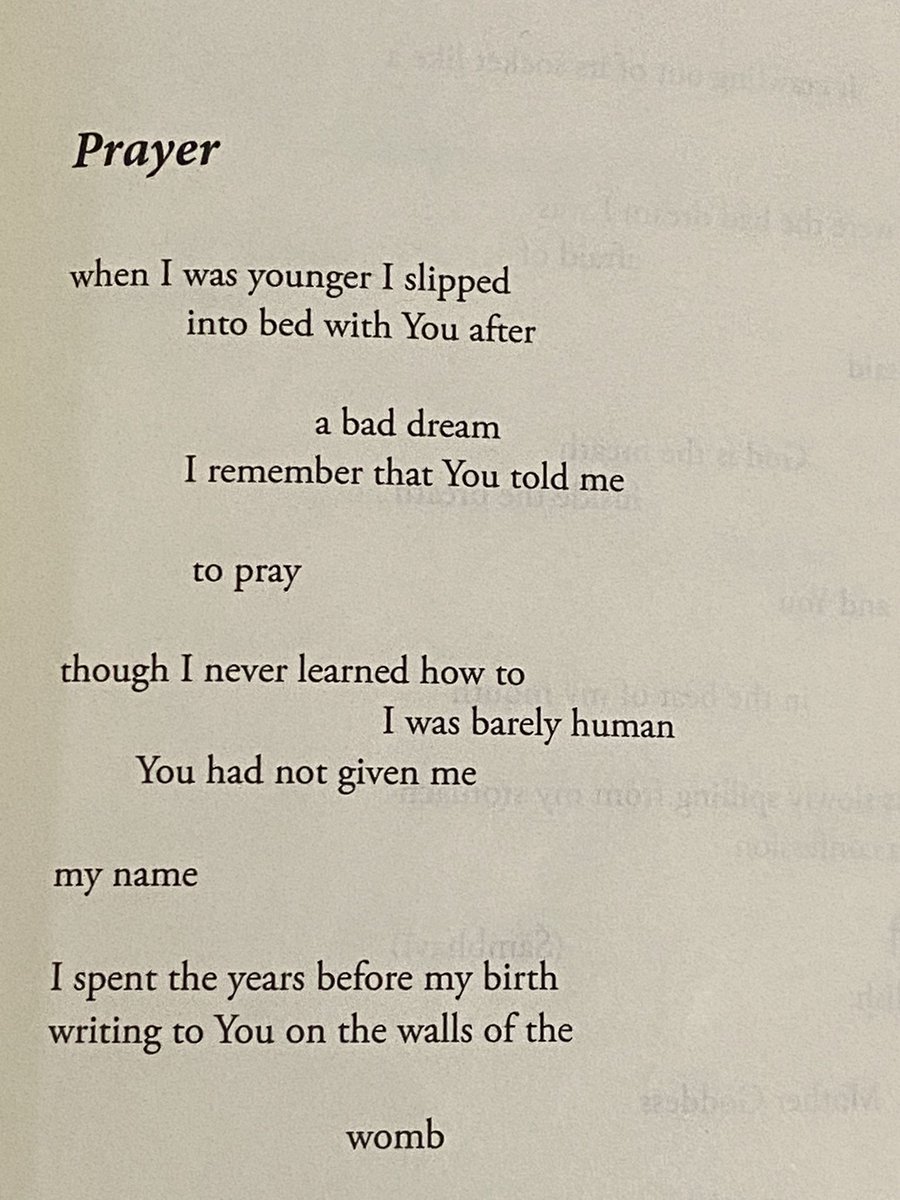 Prayer

when I was younger I slipped
into bed with You after

a bad dream
I remember that You told me

to pray

though I never learned how to
I was barely human
You had not given me

my name

I spent the years before my birth
writing to You on the walls of the

womb